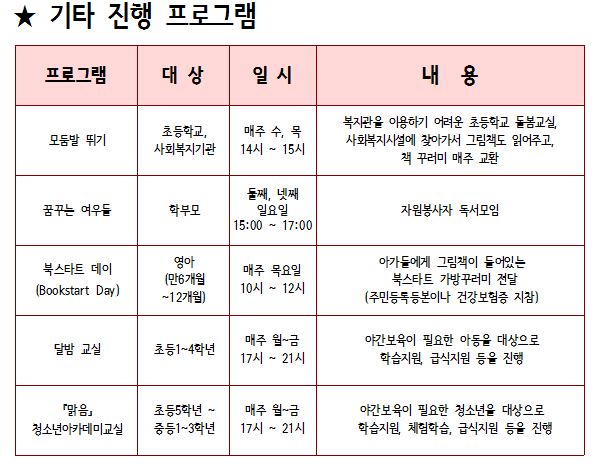 ★ 기타 진행 프로그램

| 프로그램 | 대 상 | 일 시 | 내 용 |
|---|---|---|---|
| 모둠발 뛰기 | 초등학교, 사회복지기관 | 매주 수, 목 14시 ~ 15시 | 복지관을 이용하기 어려운 초등학교 돌봄교실, 사회복지시설에 찾아가서 그림책도 읽어주고, 책 꾸러미 매주 교환 |
| 꿈꾸는 여우들 | 학부모 | 둘째, 넷째 일요일 15:00 ~ 17:00 | 자원봉사자 독서모임 |
| 북스타트 데이 (Bookstart Day) | 영아 (만6개월 ~12개월) | 매주 목요일 10시 ~ 12시 | 아가들에게 그림책이 들어있는 북스타트 가방꾸러미 전달 (주민등록등본이나 건강보험증 지참) |
| 달밤 교실 | 초등1~4학년 | 매주 월~금 17시 ~ 21시 | 야간보육이 필요한 아동을 대상으로 학습지원, 급식지원 등을 진행 |
| 『맑음』 청소년아카데미교실 | 초등5학년 ~ 중등1~3학년 | 매주 월~금 17시 ~ 21시 | 야간보육이 필요한 청소년을 대상으로 학습지원, 체험학습, 급식지원 등을 진행 |